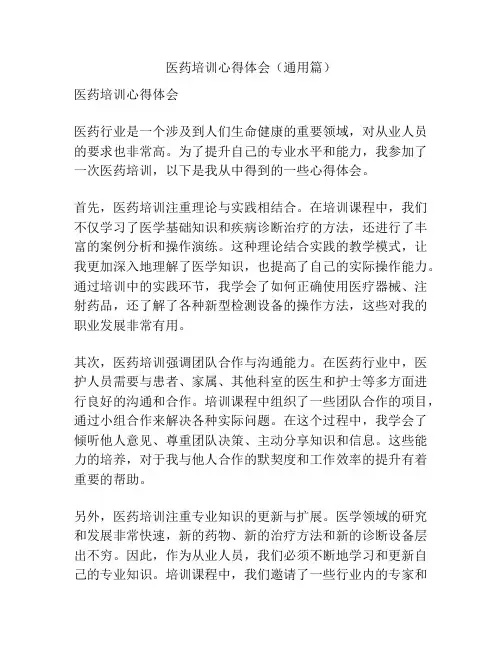 医药培训心得体会（通用篇）

医药培训心得体会

医药行业是一个涉及到人们生命健康的重要领域，对从业人员的要求也非常高。为了提升自己的专业水平和能力，我参加了一次医药培训，以下是我从中得到的一些心得体会。

首先，医药培训注重理论与实践相结合。在培训课程中，我们不仅学习了医学基础知识和疾病诊断治疗的方法，还进行了丰富的案例分析和操作演练。这种理论结合实践的教学模式，让我更加深入地理解了医学知识，也提高了自己的实际操作能力。通过培训中的实践环节，我学会了如何正确使用医疗器械、注射药品，还了解了各种新型检测设备的操作方法，这些对我的职业发展非常有用。

其次，医药培训强调团队合作与沟通能力。在医药行业中，医护人员需要与患者、家属、其他科室的医生和护士等多方面进行良好的沟通和合作。培训课程中组织了一些团队合作的项目，通过小组合作来解决各种实际问题。在这个过程中，我学会了倾听他人意见、尊重团队决策、主动分享知识和信息。这些能力的培养，对于我与他人合作的默契度和工作效率的提升有着重要的帮助。

另外，医药培训注重专业知识的更新与扩展。医学领域的研究和发展非常快速，新的药物、新的治疗方法和新的诊断设备层出不穷。因此，作为从业人员，我们必须不断地学习和更新自己的专业知识。培训课程中，我们邀请了一些行业内的专家和